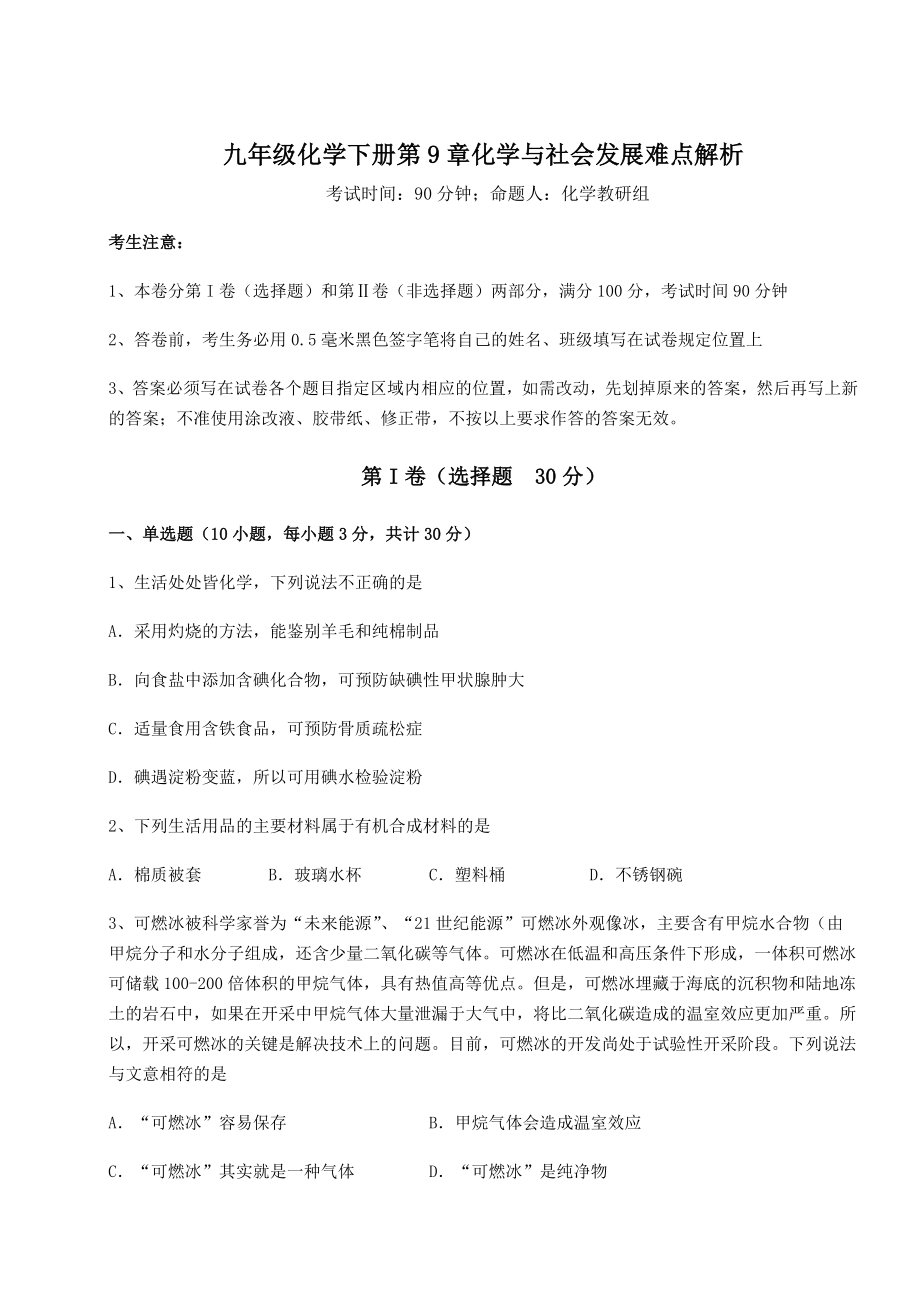 九年级化学下册第9章化学与社会发展难点解析

考试时间：90分钟；命题人：化学教研组

考生注意：

1、本卷分第I卷（选择题）和第II卷（非选择题）两部分，满分100分，考试时间90分钟

2、答卷前，考生务必用0.5毫米黑色签字笔将自己的姓名、班级填写在试卷规定位置上

3、答案必须写在试卷各个题目指定区域内相应的位置，如需改动，先划掉原来的答案，然后再写上新的答案；不准使用涂改液、胶带纸、修正带，不按以上要求作答的答案无效。

第I卷（选择题　30分）

一、单选题（10小题，每小题3分，共计30分）

1、生活处处皆化学，下列说法不正确的是

A．采用灼烧的方法，能鉴别羊毛和纯棉制品

B．向食盐中添加含碘化合物，可预防缺碘性甲状腺肿大

C．适量食用含铁食品，可预防骨质疏松症

D．碘遇淀粉变蓝，所以可用碘水检验淀粉

2、下列生活用品的主要材料属于有机合成材料的是

A．棉质被套　　B．玻璃水杯　　C．塑料桶　　D．不锈钢碗

3、可燃冰被科学家誉为“未来能源”、“21世纪能源”可燃冰外观像冰，主要含有甲烷水合物（由甲烷分子和水分子组成，还含少量二氧化碳等气体。可燃冰在低温和高压条件下形成，一体积可燃冰可储载100-200倍体积的甲烷气体，具有热值高等优点。但是，可燃冰埋藏于海底的沉积物和陆地冻土的岩石中，如果在开采中甲烷气体大量泄漏于大气中，将比二氧化碳造成的温室效应更加严重。所以，开采可燃冰的关键是解决技术上的问题。目前，可燃冰的开发尚处于试验性开采阶段。下列说法与文意相符的是

A．“可燃冰”容易保存　　B．甲烷气体会造成温室效应

C．“可燃冰”其实就是一种气体　　D．“可燃冰”是纯净物